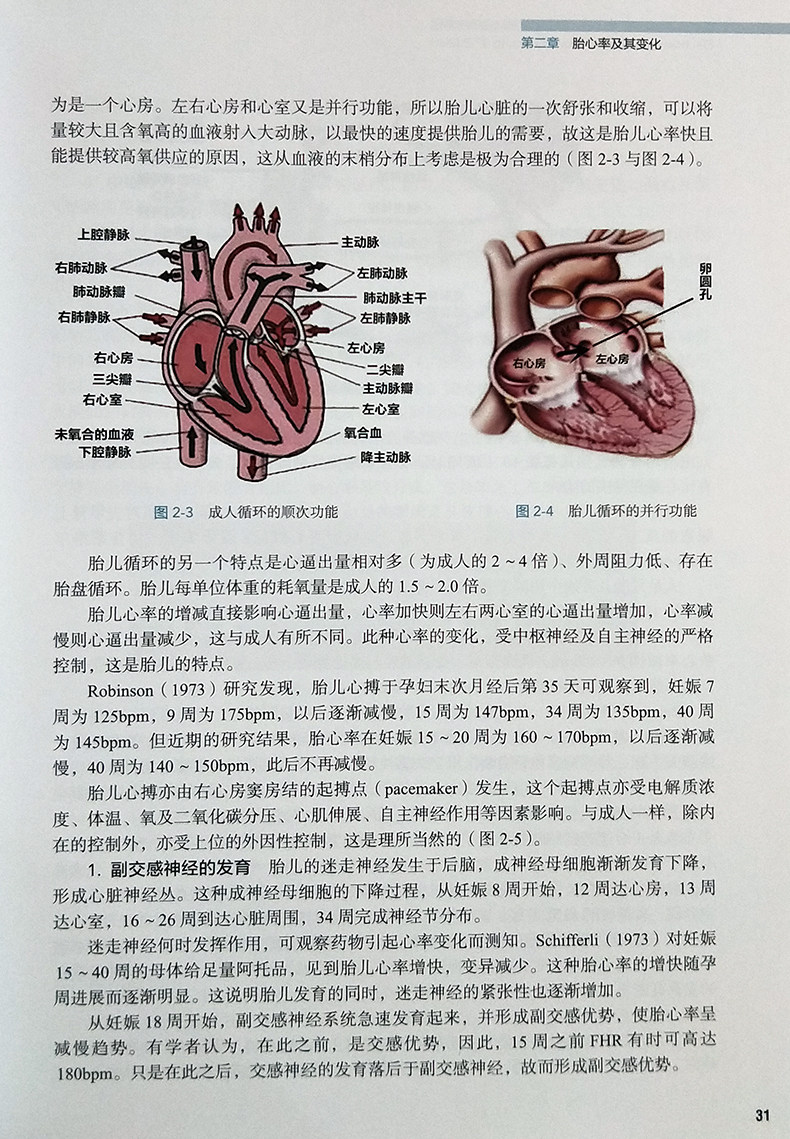 第二章　胎心率及其变化

为是一个心房。左右心房和心室又是并行功能，所以胎儿心脏的一次舒张和收缩，可以将量较大且含氧高的血液射入大动脉，以最快的速度提供胎儿的需要，故这是胎儿心率快且能提供较高氧供应的原因，这从血液的末梢分布上考虑是极为合理的（图 2-3 与图 2-4）。

上腔静脉
右肺动脉
肺动脉瓣
右肺静脉
右心房
三尖瓣
右心室
未氧合的血液
下腔静脉
主动脉
左肺动脉
肺动脉主干
左肺静脉
左心房
二尖瓣
主动脉瓣
左心室
氧合血
降主动脉

图 2-3　成人循环的顺次功能

卵圆孔
右心房
左心房

图 2-4　胎儿循环的并行功能

胎儿循环的另一个特点是心逼出量相对多（为成人的 2～4 倍）、外周阻力低、存在胎盘循环。胎儿每单位体重的耗氧量是成人的 1.5～2.0 倍。

胎儿心率的增减直接影响心逼出量，心率加快则左右两心室的心逼出量增加，心率减慢则心逼出量减少，这与成人有所不同。此种心率的变化，受中枢神经及自主神经的严格控制，这是胎儿的特点。

Robinson（1973）研究发现，胎儿心搏于孕妇末次月经后第 35 天可观察到，妊娠 7 周为 125bpm，9 周为 175bpm，以后逐渐减慢，15 周为 147bpm，34 周为 135bpm，40 周为 145bpm。但近期的研究结果，胎心率在妊娠 15～20 周为 160～170bpm，以后逐渐减慢，40 周为 140～150bpm，此后不再减慢。

胎儿心搏亦由右心房窦房结的起搏点（pacemaker）发生，这个起搏点亦受电解质浓度、体温、氧及二氧化碳分压、心肌伸展、自主神经作用等因素影响。与成人一样，除内在的控制外，亦受上位的外因性控制，这是理所当然的（图 2-5）。

1. 副交感神经的发育　胎儿的迷走神经发生于后脑，成神经母细胞渐渐发育下降，形成心脏神经丛。这种成神经母细胞的下降过程，从妊娠 8 周开始，12 周达心房，13 周达心室，16～26 周到达心脏周围，34 周完成神经节分布。

迷走神经何时发挥作用，可观察药物引起心率变化而测知。Schifferli（1973）对妊娠 15～40 周的母体给足量阿托品，见到胎儿心率增快，变异减少。这种胎心率的增快随孕周进展而逐渐明显。这说明胎儿发育的同时，迷走神经的紧张性也逐渐增加。

从妊娠 18 周开始，副交感神经系统急速发育起来，并形成副交感优势，使胎心率呈减慢趋势。有学者认为，在此之前，是交感优势，因此，15 周之前 FHR 有时可高达 180bpm。只是在此之后，交感神经的发育落后于副交感神经，故而形成副交感优势。

31